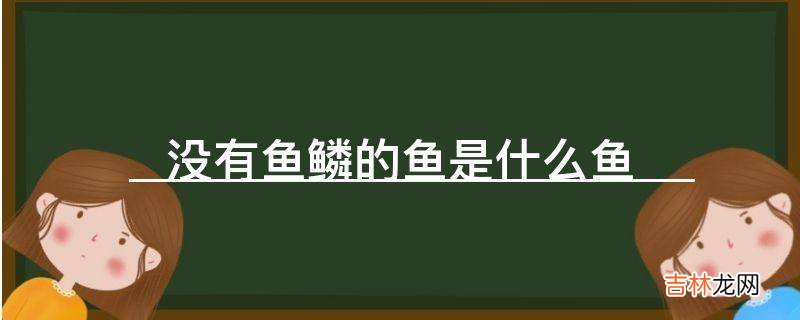 没有鱼鳞的鱼是什么鱼

吉林龙网